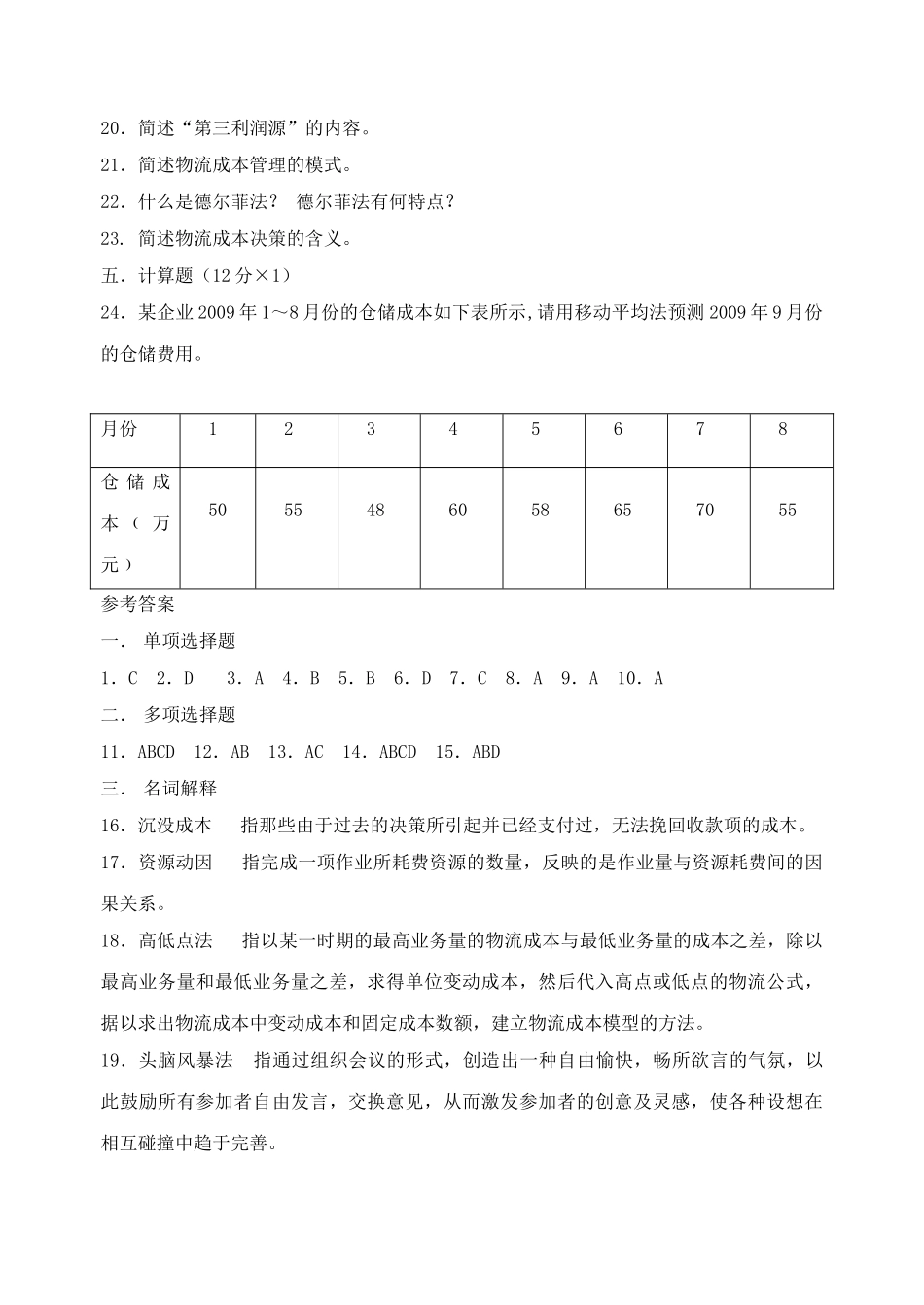 20．简述“第三利润源”的内容。
21．简述物流成本管理的模式。
22．什么是德尔菲法？ 德尔菲法有何特点？
23. 简述物流成本决策的含义。
五．计算题（12 分×1）
24．某企业 2009 年 1～8 月份的仓储成本如下表所示,请用移动平均法预测 2009 年 9 月份的仓储费用。

| 月份 | 1 | 2 | 3 | 4 | 5 | 6 | 7 | 8 |
|---|---|---|---|---|---|---|---|---|
| 仓储成本（万元） | 50 | 55 | 48 | 60 | 58 | 65 | 70 | 55 |

参考答案
一． 单项选择题
1．C 2．D 3．A 4．B 5．B 6．D 7．C 8．A 9．A 10．A
二． 多项选择题
11．ABCD 12．AB 13．AC 14．ABCD 15．ABD
三． 名词解释
16．沉没成本 指那些由于过去的决策所引起并已经支付过，无法挽回收款项的成本。
17．资源动因 指完成一项作业所耗费资源的数量，反映的是作业量与资源耗费间的因果关系。
18．高低点法 指以某一时期的最高业务量的物流成本与最低业务量的成本之差，除以最高业务量和最低业务量之差，求得单位变动成本，然后代入高点或低点的物流公式，据以求出物流成本中变动成本和固定成本数额，建立物流成本模型的方法。
19．头脑风暴法 指通过组织会议的形式，创造出一种自由愉快，畅所欲言的气氛，以此鼓励所有参加者自由发言，交换意见，从而激发参加者的创意及灵感，使各种设想在相互碰撞中趋于完善。